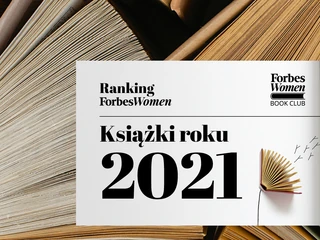 Ranking
ForbesWomen

Forbes
Women
BOOK CLUB

Książki roku
2021